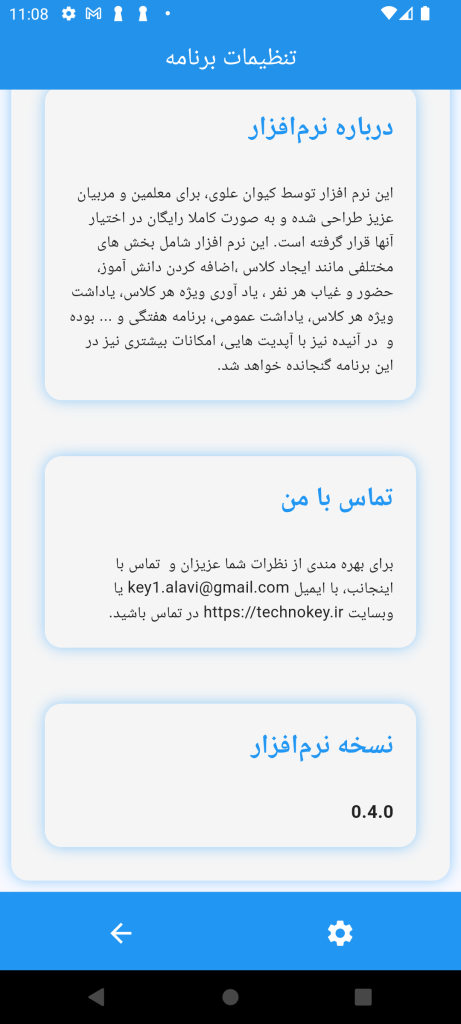 11:08

تنظیمات برنامه

درباره نرم‌افزار

این نرم افزار توسط کیوان علوی، برای معلمین و مربیان عزیز طراحی شده و به صورت کاملا رایگان در اختیار آنها قرار گرفته است. این نرم افزار شامل بخش های مختلفی مانند ایجاد کلاس ،اضافه کردن دانش آموز، حضور و غیاب هر نفر ، یاد آوری ویژه هر کلاس، یاداشت ویژه هر کلاس، یاداشت عمومی، برنامه هفتگی و ... بوده و در آینده نیز با آپدیت هایی، امکانات بیشتری نیز در این برنامه گنجانده خواهد شد.

تماس با من

برای بهره مندی از نظرات شما عزیزان و تماس با اینجانب، با ایمیل key1.alavi@gmail.com یا وبسایت https://technokey.ir در تماس باشید.

نسخه نرم‌افزار

0.4.0